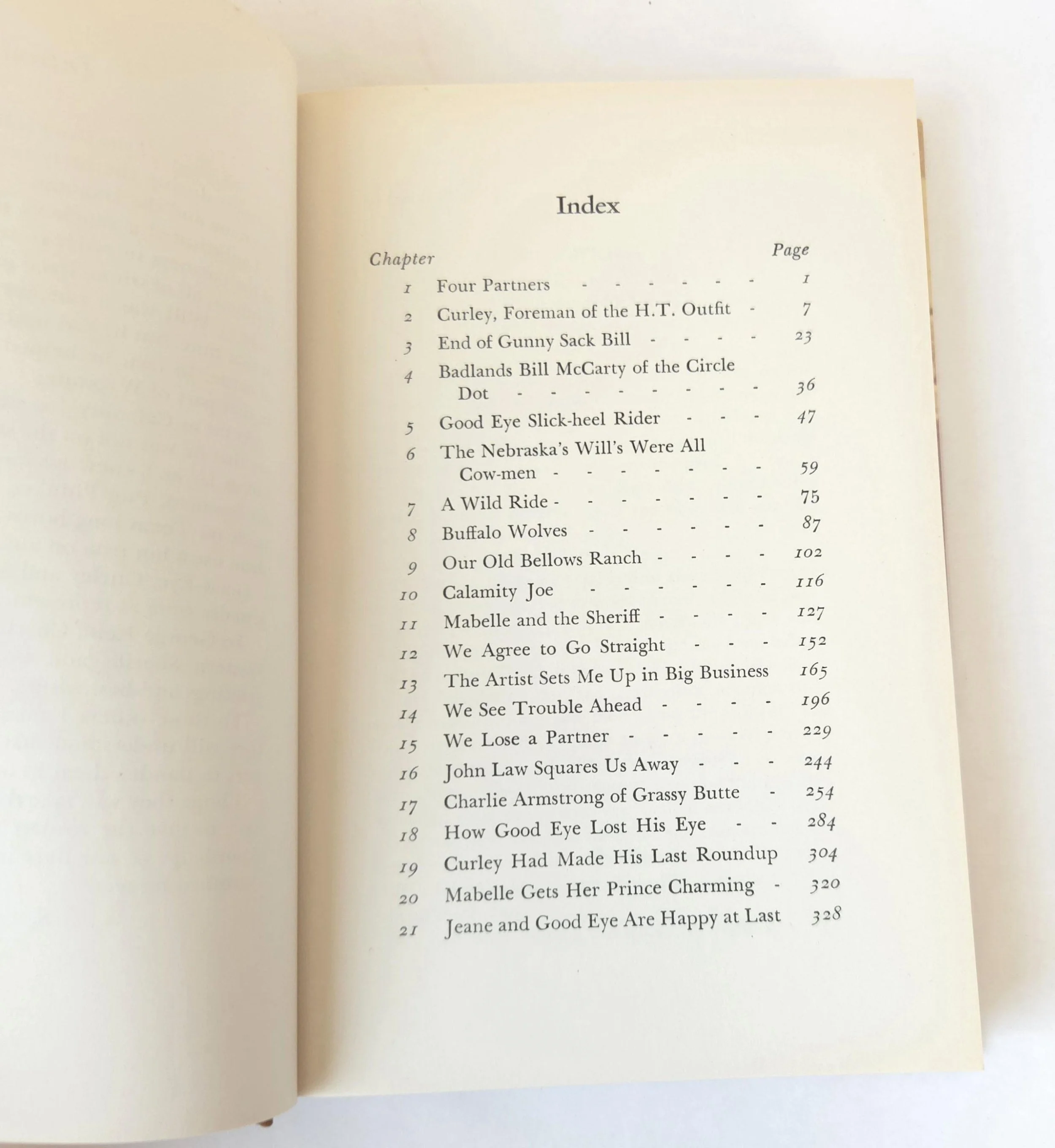 Index

Chapter Page

1 Four Partners 1

2 Curley, Foreman of the H.T. Outfit 7

3 End of Gunny Sack Bill 23

4 Badlands Bill McCarty of the Circle Dot 36

5 Good Eye Slick-heel Rider 47

6 The Nebraska's Will's Were All Cow-men 59

7 A Wild Ride 75

8 Buffalo Wolves 87

9 Our Old Bellows Ranch 102

10 Calamity Joe 116

11 Mabelle and the Sheriff 127

12 We Agree to Go Straight 152

13 The Artist Sets Me Up in Big Business 165

14 We See Trouble Ahead 196

15 We Lose a Partner 229

16 John Law Squares Us Away 244

17 Charlie Armstrong of Grassy Butte 254

18 How Good Eye Lost His Eye 284

19 Curley Had Made His Last Roundup 304

20 Mabelle Gets Her Prince Charming 320

21 Jeane and Good Eye Are Happy at Last 328